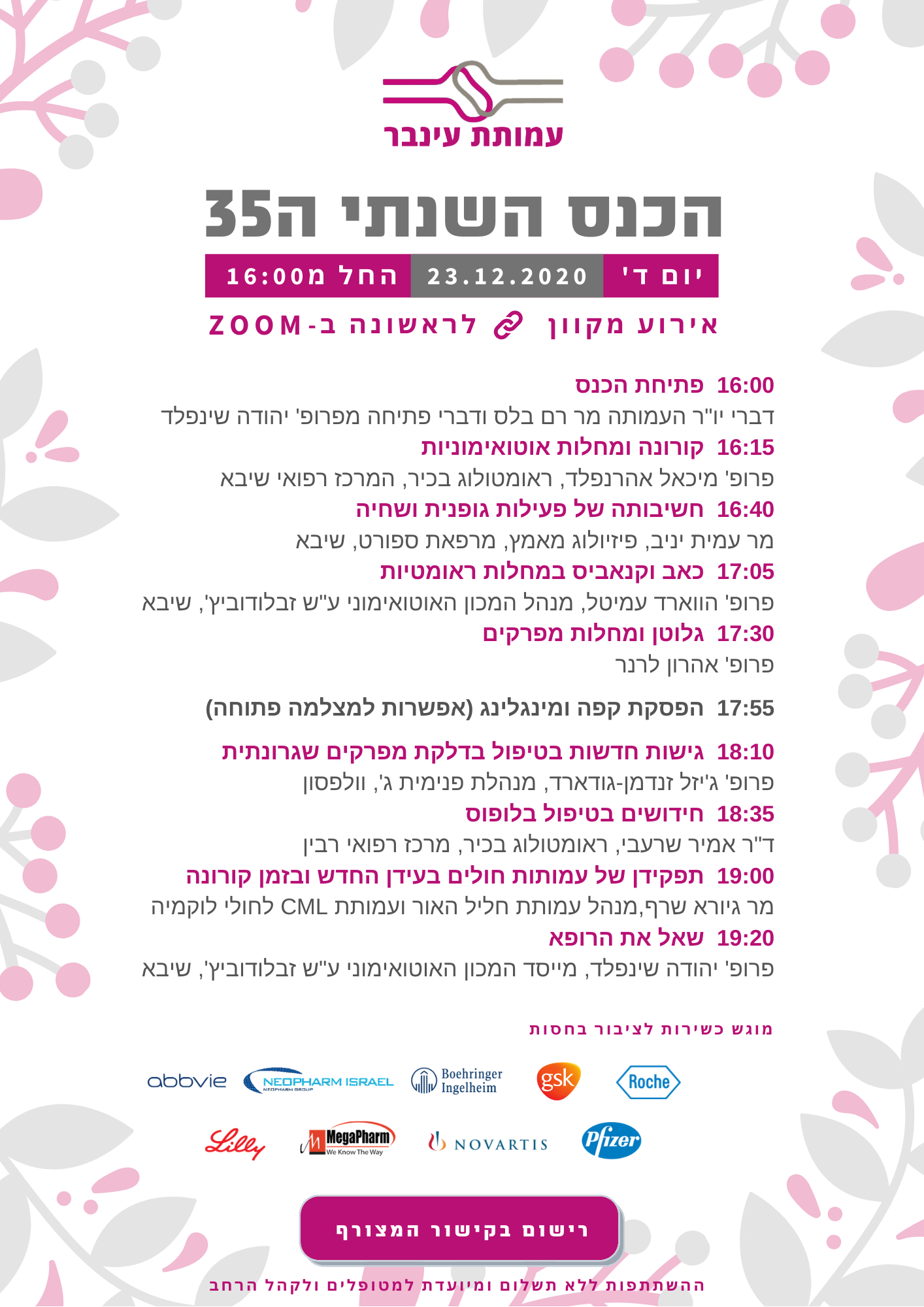 עמותת עינבר

הכנס השנתי ה35

יום ד' 23.12.2020 החל מ16:00

אירוע מקוון לראשונה ב-ZOOM

16:00 פתיחת הכנס
דברי יו"ר העמותה מר רם בלס ודברי פתיחה מפרופ' יהודה שינפלד
16:15 קורונה ומחלות אוטואימוניות
פרופ' מיכאל אהרנפלד, ראומטולוג בכיר, המרכז רפואי שיבא
16:40 חשיבותה של פעילות גופנית ושחיה
מר עמית יניב, פיזיולוג מאמץ, מרפאת ספורט, שיבא
17:05 כאב וקנאביס במחלות ראומטיות
פרופ' הווארד עמיטל, מנהל המכון האוטואימוני ע"ש זבלודוביץ', שיבא
17:30 גלוטן ומחלות מפרקים
פרופ' אהרון לרנר

17:55 הפסקת קפה ומינגלינג (אפשרות למצלמה פתוחה)

18:10 גישות חדשות בטיפול בדלקת מפרקים שגרונתית
פרופ' ג'יזל זנדמן-גודארד, מנהלת פנימית ג', וולפסון
18:35 חידושים בטיפול בלופוס
ד"ר אמיר שרעבי, ראומטולוג בכיר, מרכז רפואי רבין
19:00 תפקידן של עמותות חולים בעידן החדש ובזמן קורונה
מר גיורא שרף,מנהל עמותת חליל האור ועמותת CML לחולי לוקמיה
19:20 שאל את הרופא
פרופ' יהודה שינפלד, מייסד המכון האוטואימוני ע"ש זבלודוביץ', שיבא

מוגש כשירות לציבור בחסות

abbvie NEOPHARM ISRAEL NEOPHARM GROUP Boehringer Ingelheim gsk Roche

Lilly MegaPharm We Know The Way NOVARTIS Pfizer

רישום בקישור המצורף

ההשתתפות ללא תשלום ומיועדת למטופלים ולקהל הרחב